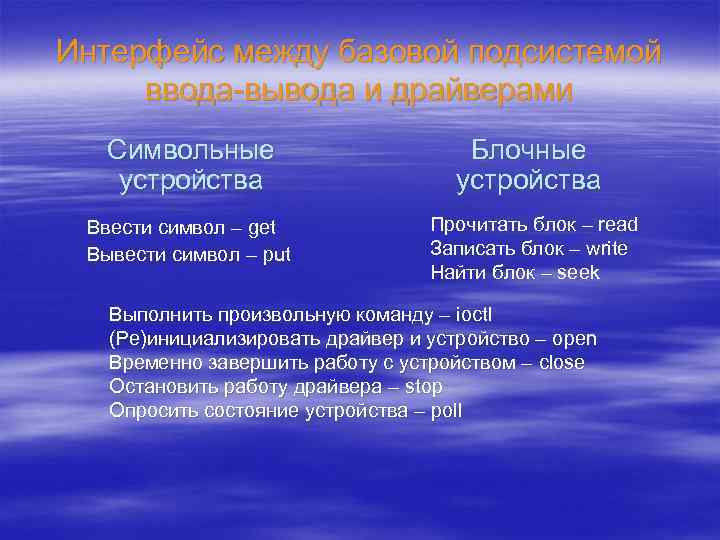 Интерфейс между базовой подсистемой ввода-вывода и драйверами

Символьные устройства

Ввести символ – get
Вывести символ – put

Блочные устройства

Прочитать блок – read
Записать блок – write
Найти блок – seek

Выполнить произвольную команду – ioctl
(Ре)инициализировать драйвер и устройство – open
Временно завершить работу с устройством – close
Остановить работу драйвера – stop
Опросить состояние устройства – poll